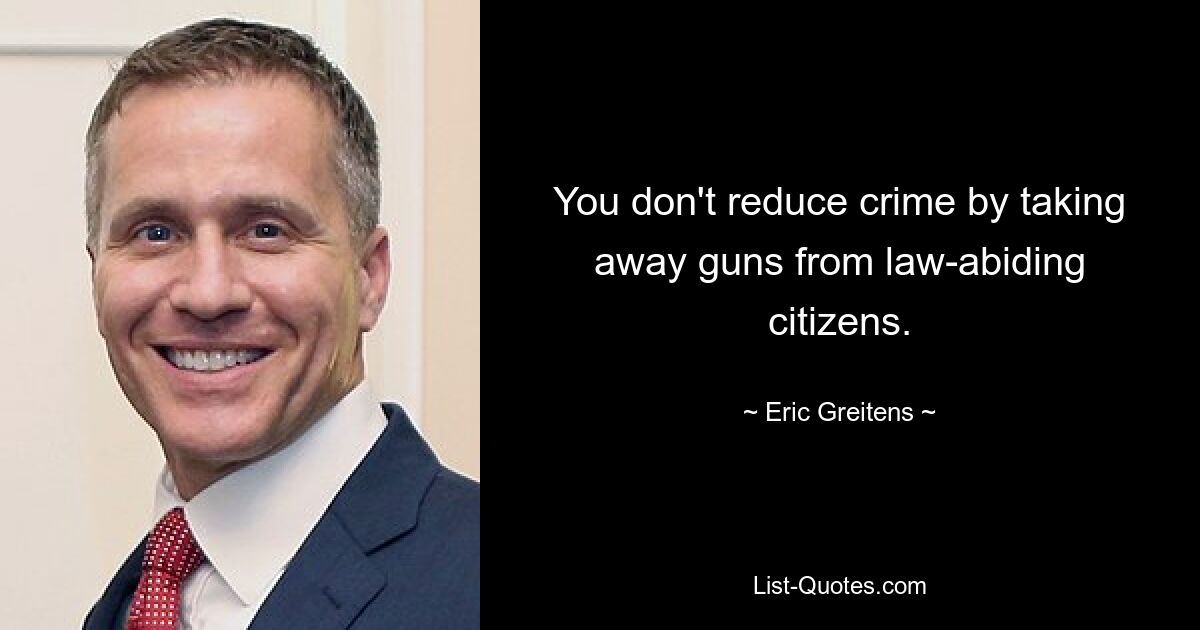 You don't reduce crime by taking away guns from law-abiding citizens.

~ Eric Greitens ~

List-Quotes.com